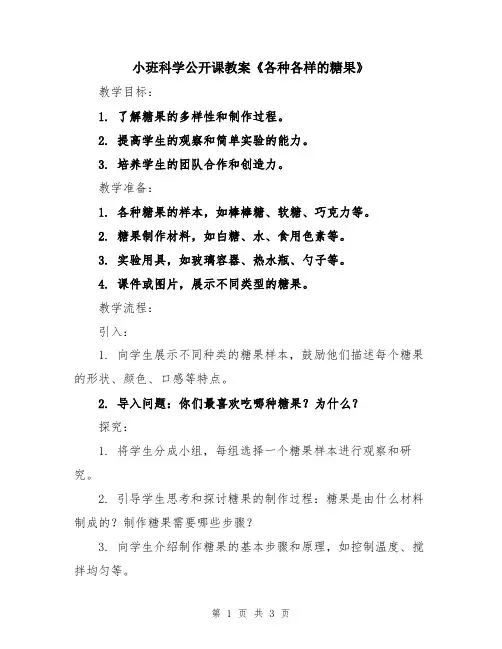 小班科学公开课教案《各种各样的糖果》

教学目标：

1. 了解糖果的多样性和制作过程。

2. 提高学生的观察和简单实验的能力。

3. 培养学生的团队合作和创造力。

教学准备：

1. 各种糖果的样本，如棒棒糖、软糖、巧克力等。

2. 糖果制作材料，如白糖、水、食用色素等。

3. 实验用具，如玻璃容器、热水瓶、勺子等。

4. 课件或图片，展示不同类型的糖果。

教学流程：

引入：

1. 向学生展示不同种类的糖果样本，鼓励他们描述每个糖果的形状、颜色、口感等特点。

2. 导入问题：你们最喜欢吃哪种糖果？为什么？

探究：

1. 将学生分成小组，每组选择一个糖果样本进行观察和研究。

2. 引导学生思考和探讨糖果的制作过程：糖果是由什么材料制成的？制作糖果需要哪些步骤？

3. 向学生介绍制作糖果的基本步骤和原理，如控制温度、搅拌均匀等。

第 1 页 共 3 页